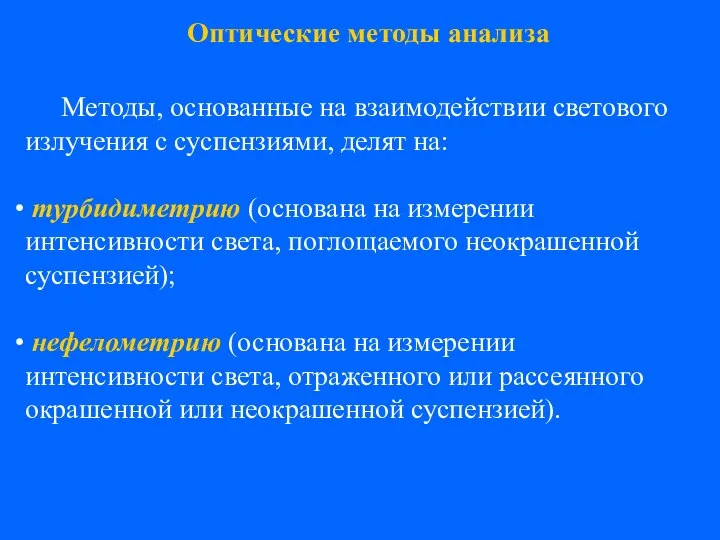 Оптические методы анализа

Методы, основанные на взаимодействии светового излучения с суспензиями, делят на:

• турбидиметрию (основана на измерении интенсивности света, поглощаемого неокрашенной суспензией);

• нефелометрию (основана на измерении интенсивности света, отраженного или рассеянного окрашенной или неокрашенной суспензией).